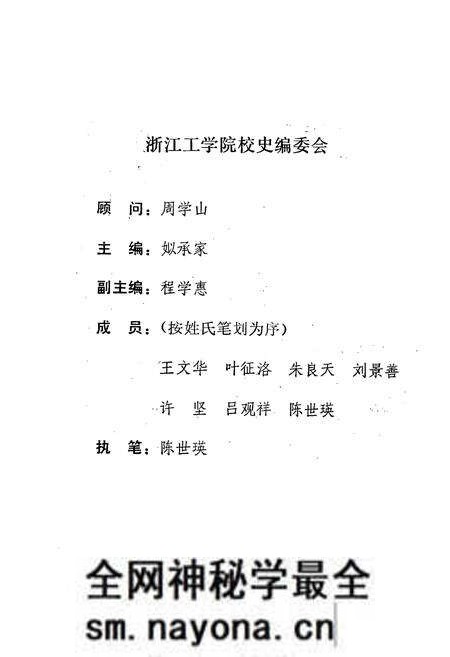 浙江工学院校史编委会

顾　问：周学山

主　编：姒承家

副主编：程学惠

成　员：（按姓氏笔划为序）

王文华　叶征洛　朱良天　刘景善

许　坚　吕观祥　陈世瑛

执　笔：陈世瑛

全网神秘学最全
sm.nayona.cn